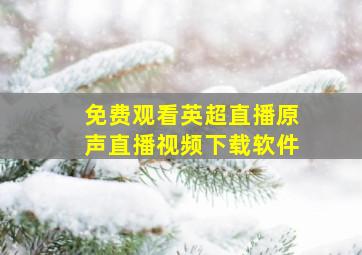 免费观看英超直播原声直播视频下载软件